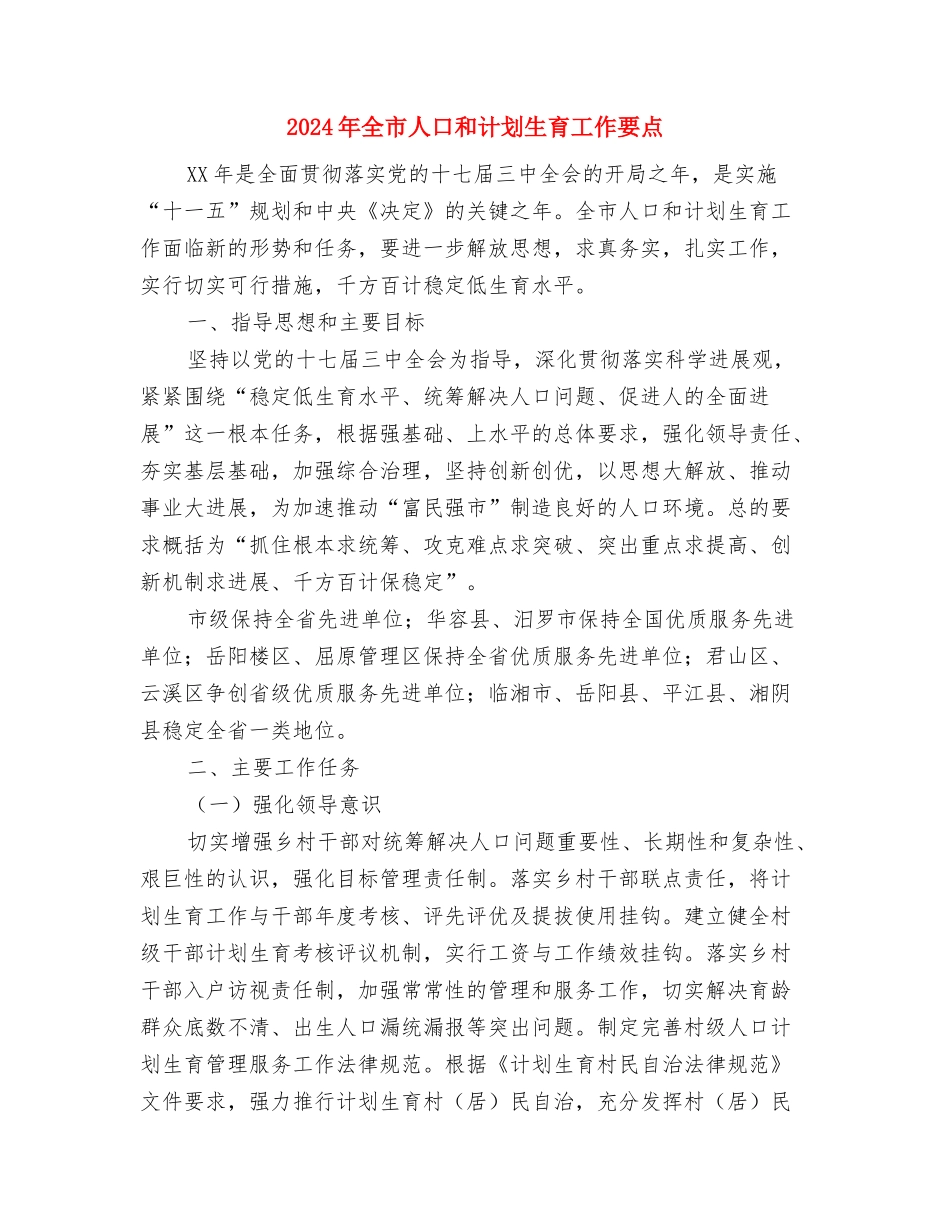 2024年全市人口和计划生育工作要点

XX年是全面贯彻落实党的十七届三中全会的开局之年，是实施“十一五”规划和中央《决定》的关键之年。全市人口和计划生育工作面临新的形势和任务，要进一步解放思想，求真务实，扎实工作，实行切实可行措施，千方百计稳定低生育水平。

一、指导思想和主要目标

坚持以党的十七届三中全会为指导，深化贯彻落实科学进展观，紧紧围绕“稳定低生育水平、统筹解决人口问题、促进人的全面进展”这一根本任务，根据强基础、上水平的总体要求，强化领导责任、夯实基层基础，加强综合治理，坚持创新创优，以思想大解放、推动事业大进展，为加速推动“富民强市”制造良好的人口环境。总的要求概括为“抓住根本求统筹、攻克难点求突破、突出重点求提高、创新机制求进展、千方百计保稳定”。

市级保持全省先进单位；华容县、汨罗市保持全国优质服务先进单位；岳阳楼区、屈原管理区保持全省优质服务先进单位；君山区、云溪区争创省级优质服务先进单位；临湘市、岳阳县、平江县、湘阴县稳定全省一类地位。

二、主要工作任务

（一）强化领导意识

切实增强乡村干部对统筹解决人口问题重要性、长期性和复杂性、艰巨性的认识，强化目标管理责任制。落实乡村干部联点责任，将计划生育工作与干部年度考核、评先评优及提拔使用挂钩。建立健全村级干部计划生育考核评议机制，实行工资与工作绩效挂钩。落实乡村干部入户访视责任制，加强常常性的管理和服务工作，切实解决育龄群众底数不清、出生人口漏统漏报等突出问题。制定完善村级人口计划生育管理服务工作法律规范。根据《计划生育村民自治法律规范》文件要求，强力推行计划生育村（居）民自治，充分发挥村（居）民